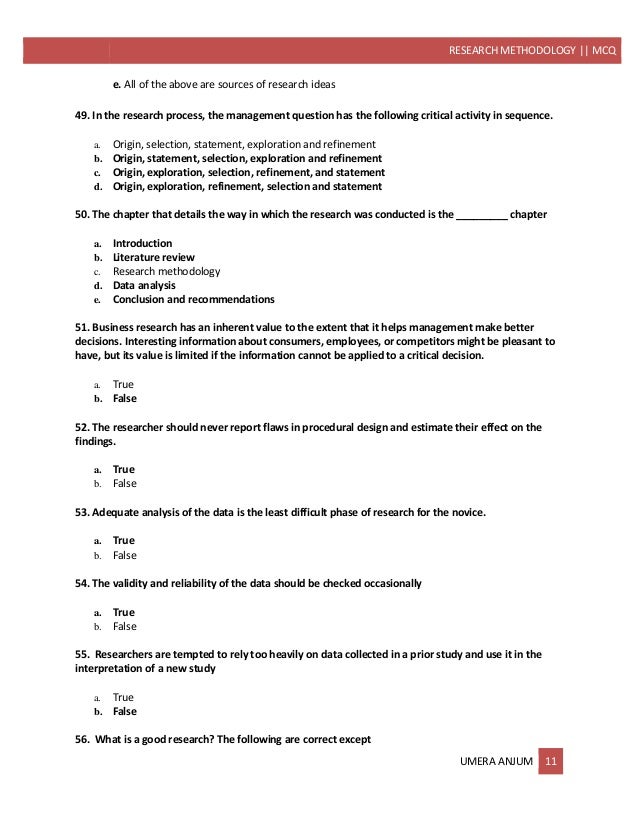 RESEARCH METHODOLOGY || MCQ

e. All of the above are sources of research ideas

49. In the research process, the management question has the following critical activity in sequence.

a. Origin, selection, statement, exploration and refinement
b. Origin, statement, selection, exploration and refinement
c. Origin, exploration, selection, refinement, and statement
d. Origin, exploration, refinement, selection and statement

50. The chapter that details the way in which the research was conducted is the _________ chapter

a. Introduction
b. Literature review
c. Research methodology
d. Data analysis
e. Conclusion and recommendations

51. Business research has an inherent value to the extent that it helps management make better decisions. Interesting information about consumers, employees, or competitors might be pleasant to have, but its value is limited if the information cannot be applied to a critical decision.

a. True
b. False

52. The researcher should never report flaws in procedural design and estimate their effect on the findings.

a. True
b. False

53. Adequate analysis of the data is the least difficult phase of research for the novice.

a. True
b. False

54. The validity and reliability of the data should be checked occasionally

a. True
b. False

55. Researchers are tempted to rely too heavily on data collected in a prior study and use it in the interpretation of a new study

a. True
b. False

56. What is a good research? The following are correct except

UMERA ANJUM 11